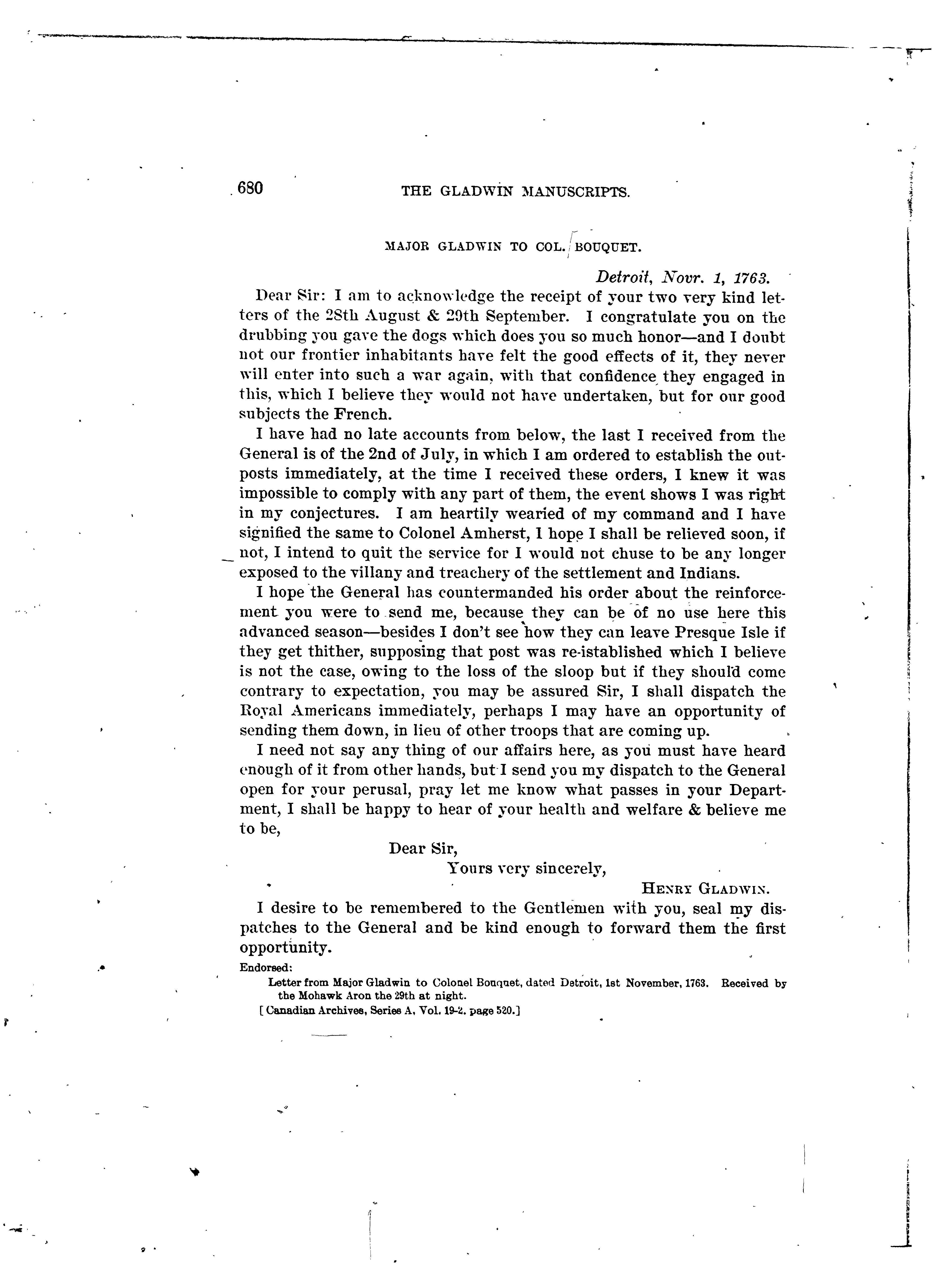 680 THE GLADWIN MANUSCRIPTS.

MAJOR GLADWIN TO COL. BOUQUET.

Detroit, Novr. 1, 1763.

Dear Sir: I am to acknowledge the receipt of your two very kind letters of the 28th August & 29th September. I congratulate you on the drubbing you gave the dogs which does you so much honor—and I doubt not our frontier inhabitants have felt the good effects of it, they never will enter into such a war again, with that confidence they engaged in this, which I believe they would not have undertaken, but for our good subjects the French.

I have had no late accounts from below, the last I received from the General is of the 2nd of July, in which I am ordered to establish the outposts immediately, at the time I received these orders, I knew it was impossible to comply with any part of them, the event shows I was right in my conjectures. I am heartily wearied of my command and I have signified the same to Colonel Amherst, I hope I shall be relieved soon, if not, I intend to quit the service for I would not chuse to be any longer exposed to the villany and treachery of the settlement and Indians.

I hope the General has countermanded his order about the reinforcement you were to send me, because they can be of no use here this advanced season—besides I don't see how they can leave Presque Isle if they get thither, supposing that post was re-istablished which I believe is not the case, owing to the loss of the sloop but if they should come contrary to expectation, you may be assured Sir, I shall dispatch the Royal Americans immediately, perhaps I may have an opportunity of sending them down, in lieu of other troops that are coming up.

I need not say any thing of our affairs here, as you must have heard enough of it from other hands, but I send you my dispatch to the General open for your perusal, pray let me know what passes in your Department, I shall be happy to hear of your health and welfare & believe me to be,

Dear Sir,
Yours very sincerely,
HENRY GLADWIN.

I desire to be remembered to the Gentlemen with you, seal my dispatches to the General and be kind enough to forward them the first opportunity.

Endorsed:
Letter from Major Gladwin to Colonel Bouquet, dated Detroit, 1st November, 1763. Received by the Mohawk Aron the 29th at night.
[Canadian Archives, Series A, Vol. 19-2. page 520.]